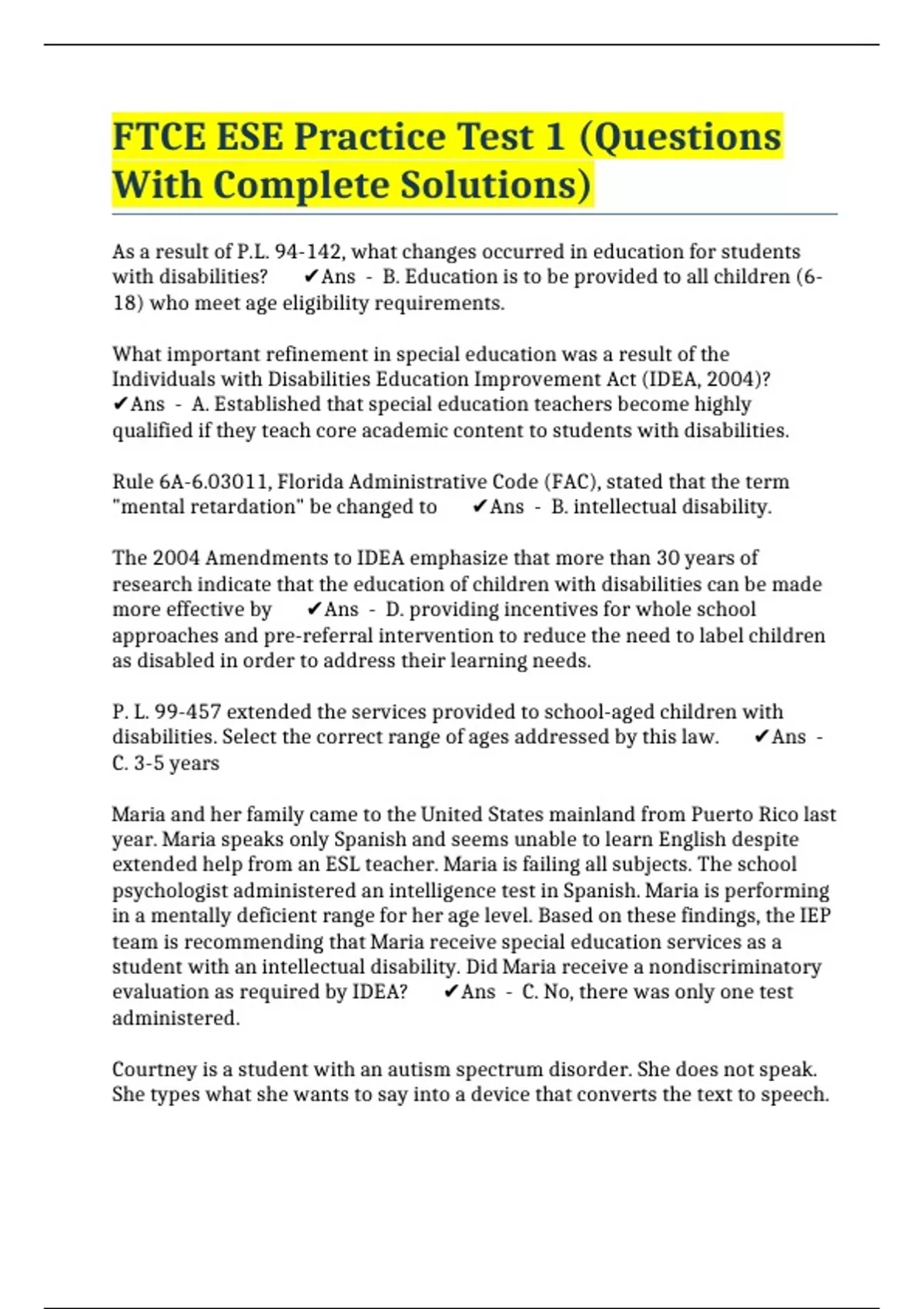 FTCE ESE Practice Test 1 (Questions With Complete Solutions)

As a result of P.L. 94-142, what changes occurred in education for students with disabilities? ✔Ans - B. Education is to be provided to all children (6-18) who meet age eligibility requirements.

What important refinement in special education was a result of the Individuals with Disabilities Education Improvement Act (IDEA, 2004)? ✔Ans - A. Established that special education teachers become highly qualified if they teach core academic content to students with disabilities.

Rule 6A-6.03011, Florida Administrative Code (FAC), stated that the term "mental retardation" be changed to ✔Ans - B. intellectual disability.

The 2004 Amendments to IDEA emphasize that more than 30 years of research indicate that the education of children with disabilities can be made more effective by ✔Ans - D. providing incentives for whole school approaches and pre-referral intervention to reduce the need to label children as disabled in order to address their learning needs.

P. L. 99-457 extended the services provided to school-aged children with disabilities. Select the correct range of ages addressed by this law. ✔Ans - C. 3-5 years

Maria and her family came to the United States mainland from Puerto Rico last year. Maria speaks only Spanish and seems unable to learn English despite extended help from an ESL teacher. Maria is failing all subjects. The school psychologist administered an intelligence test in Spanish. Maria is performing in a mentally deficient range for her age level. Based on these findings, the IEP team is recommending that Maria receive special education services as a student with an intellectual disability. Did Maria receive a nondiscriminatory evaluation as required by IDEA? ✔Ans - C. No, there was only one test administered.

Courtney is a student with an autism spectrum disorder. She does not speak. She types what she wants to say into a device that converts the text to speech.